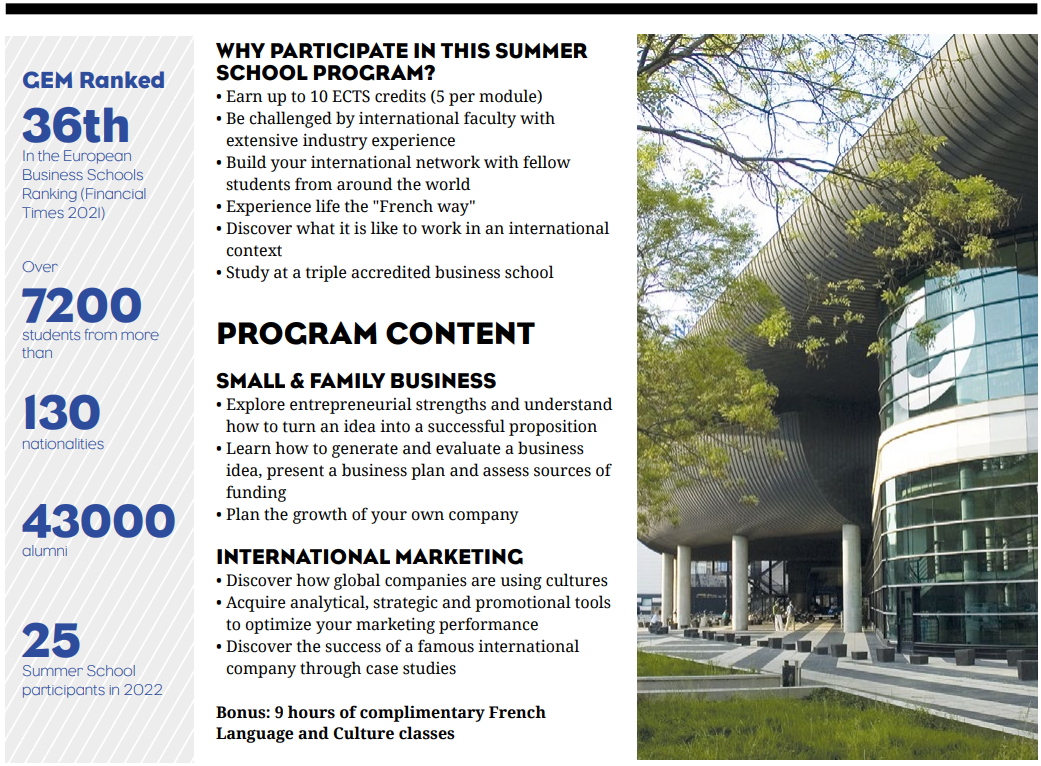 GEM Ranked
36th
In the European Business Schools Ranking (Financial Times 2021)

Over
7200
students from more than

130
nationalities

43000
alumni

25
Summer School participants in 2022

WHY PARTICIPATE IN THIS SUMMER SCHOOL PROGRAM?
• Earn up to 10 ECTS credits (5 per module)
• Be challenged by international faculty with extensive industry experience
• Build your international network with fellow students from around the world
• Experience life the "French way"
• Discover what it is like to work in an international context
• Study at a triple accredited business school

PROGRAM CONTENT

SMALL & FAMILY BUSINESS
• Explore entrepreneurial strengths and understand how to turn an idea into a successful proposition
• Learn how to generate and evaluate a business idea, present a business plan and assess sources of funding
• Plan the growth of your own company

INTERNATIONAL MARKETING
• Discover how global companies are using cultures
• Acquire analytical, strategic and promotional tools to optimize your marketing performance
• Discover the success of a famous international company through case studies

Bonus: 9 hours of complimentary French Language and Culture classes